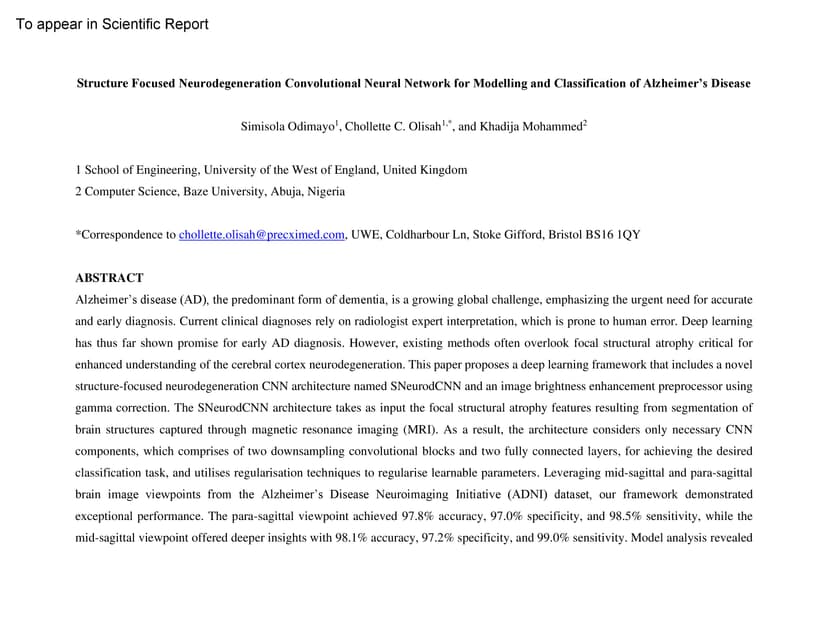 To appear in Scientific Report

Structure Focused Neurodegeneration Convolutional Neural Network for Modelling and Classification of Alzheimer's Disease

Simisola Odimayo$^1$, Chollette C. Olisah$^{1,*}$, and Khadija Mohammed$^2$

1 School of Engineering, University of the West of England, United Kingdom
2 Computer Science, Baze University, Abuja, Nigeria

*Correspondence to chollette.olisah@precximed.com, UWE, Coldharbour Ln, Stoke Gifford, Bristol BS16 1QY

ABSTRACT
Alzheimer's disease (AD), the predominant form of dementia, is a growing global challenge, emphasizing the urgent need for accurate and early diagnosis. Current clinical diagnoses rely on radiologist expert interpretation, which is prone to human error. Deep learning has thus far shown promise for early AD diagnosis. However, existing methods often overlook focal structural atrophy critical for enhanced understanding of the cerebral cortex neurodegeneration. This paper proposes a deep learning framework that includes a novel structure-focused neurodegeneration CNN architecture named SNeurodCNN and an image brightness enhancement preprocessor using gamma correction. The SNeurodCNN architecture takes as input the focal structural atrophy features resulting from segmentation of brain structures captured through magnetic resonance imaging (MRI). As a result, the architecture considers only necessary CNN components, which comprises of two downsampling convolutional blocks and two fully connected layers, for achieving the desired classification task, and utilises regularisation techniques to regularise learnable parameters. Leveraging mid-sagittal and para-sagittal brain image viewpoints from the Alzheimer's Disease Neuroimaging Initiative (ADNI) dataset, our framework demonstrated exceptional performance. The para-sagittal viewpoint achieved 97.8% accuracy, 97.0% specificity, and 98.5% sensitivity, while the mid-sagittal viewpoint offered deeper insights with 98.1% accuracy, 97.2% specificity, and 99.0% sensitivity. Model analysis revealed